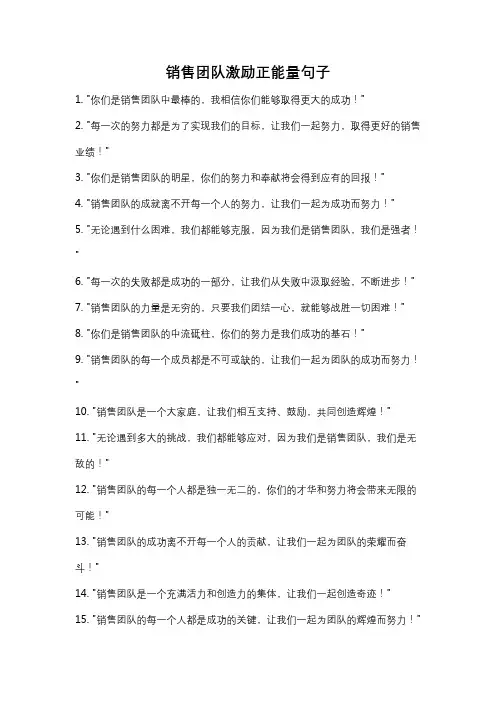 销售团队激励正能量句子

1. "你们是销售团队中最棒的，我相信你们能够取得更大的成功！"

2. "每一次的努力都是为了实现我们的目标，让我们一起努力，取得更好的销售业绩！"

3. "你们是销售团队的明星，你们的努力和奉献将会得到应有的回报！"

4. "销售团队的成就离不开每一个人的努力，让我们一起为成功而努力！"

5. "无论遇到什么困难，我们都能够克服，因为我们是销售团队，我们是强者！"

6. "每一次的失败都是成功的一部分，让我们从失败中汲取经验，不断进步！"

7. "销售团队的力量是无穷的，只要我们团结一心，就能够战胜一切困难！"

8. "你们是销售团队的中流砥柱，你们的努力是我们成功的基石！"

9. "销售团队的每一个成员都是不可或缺的，让我们一起为团队的成功而努力！"

10. "销售团队是一个大家庭，让我们相互支持、鼓励，共同创造辉煌！"

11. "无论遇到多大的挑战，我们都能够应对，因为我们是销售团队，我们是无敌的！"

12. "销售团队的每一个人都是独一无二的，你们的才华和努力将会带来无限的可能！"

13. "销售团队的成功离不开每一个人的贡献，让我们一起为团队的荣耀而奋斗！"

14. "销售团队是一个充满活力和创造力的集体，让我们一起创造奇迹！"

15. "销售团队的每一个人都是成功的关键，让我们一起为团队的辉煌而努力！"